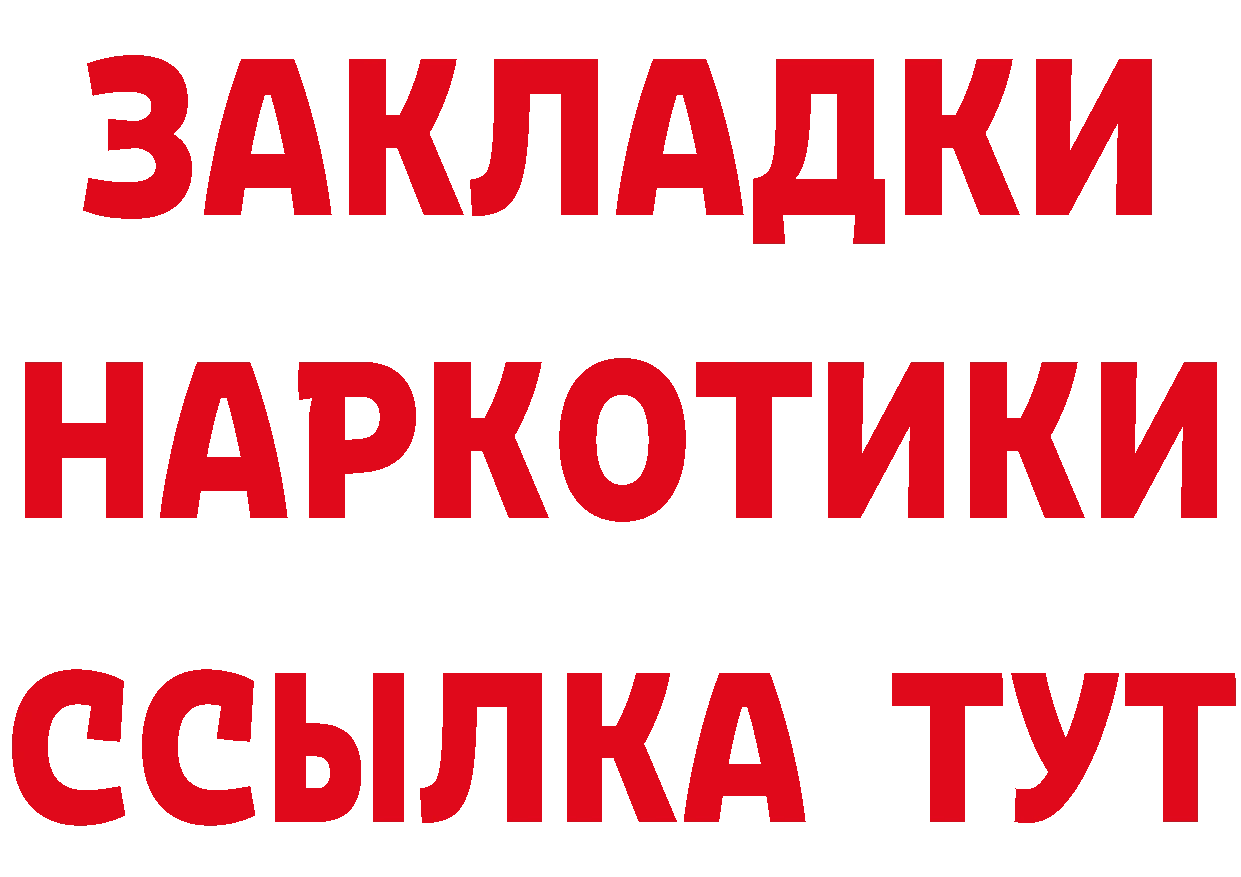 ЗАКЛАДКИ НАРКОТИКИ ССЫЛКА ТУТ